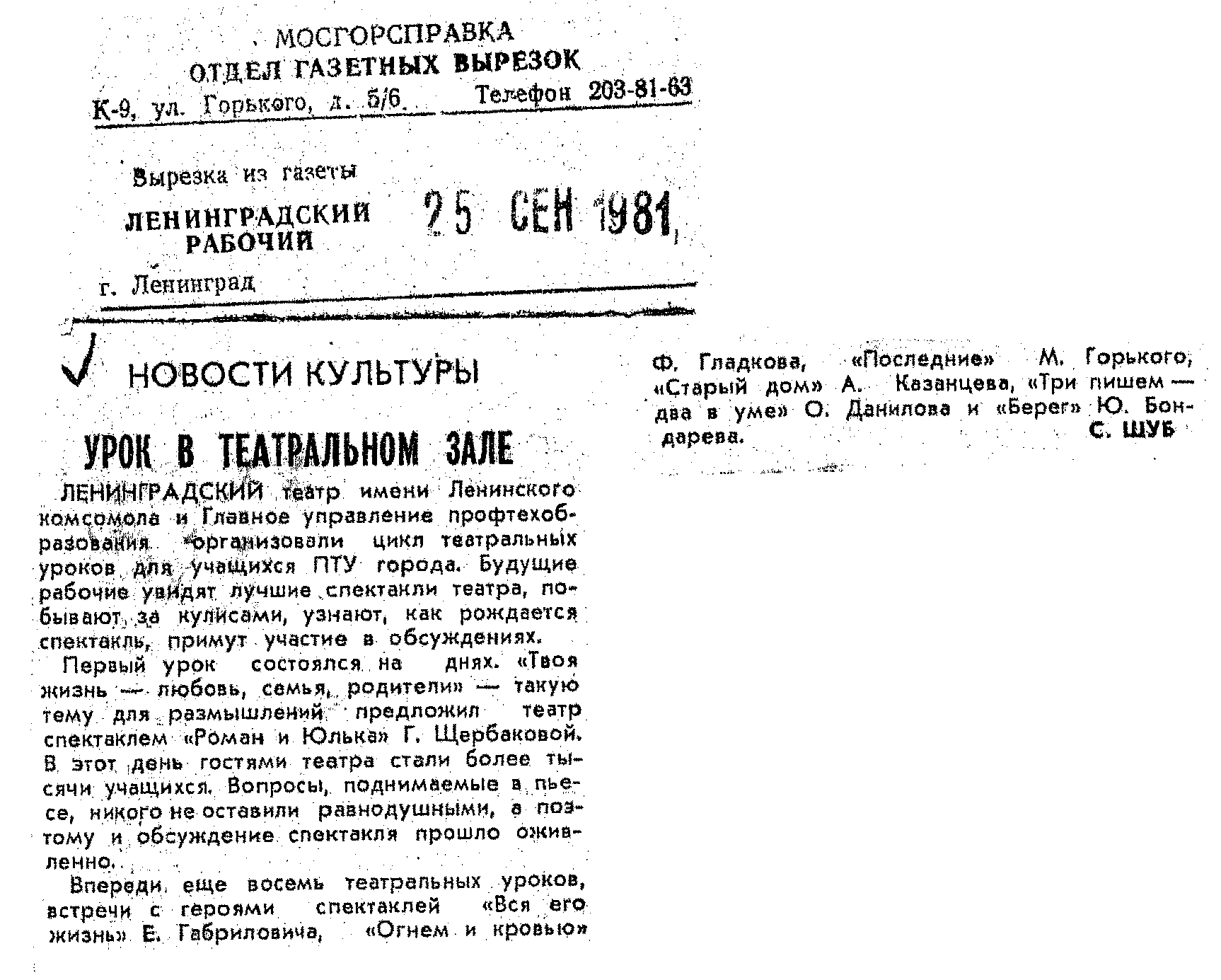 МОСГОРСПРАВКА
ОТДЕЛ ГАЗЕТНЫХ ВЫРЕЗОК
К-9, ул. Горького, д. 5/6. Телефон 203-81-63

Вырезка из газеты
ЛЕНИНГРАДСКИЙ РАБОЧИЙ
25 СЕН 1981
г. Ленинград

НОВОСТИ КУЛЬТУРЫ

УРОК В ТЕАТРАЛЬНОМ ЗАЛЕ

ЛЕНИНГРАДСКИЙ театр имени Ленинского комсомола и Главное управление профтехобразования организовали цикл театральных уроков для учащихся ПТУ города. Будущие рабочие увидят лучшие спектакли театра, побывают за кулисами, узнают, как рождается спектакль, примут участие в обсуждениях.

Первый урок состоялся на днях. «Твоя жизнь — любовь, семья, родители» — такую тему для размышлений предложил театр спектаклем «Роман и Юлька» Г. Щербаковой. В этот день гостями театра стали более тысячи учащихся. Вопросы, поднимаемые в пьесе, никого не оставили равнодушными, а поэтому и обсуждение спектакля прошло оживленно.

Впереди еще восемь театральных уроков, встречи с героями спектаклей «Вся его жизнь» Е. Габриловича, «Огнем и кровью» Ф. Гладкова, «Последние» М. Горького, «Старый дом» А. Казанцева, «Три пишем — два в уме» О. Данилова и «Берег» Ю. Бондарева.

С. ШУБ